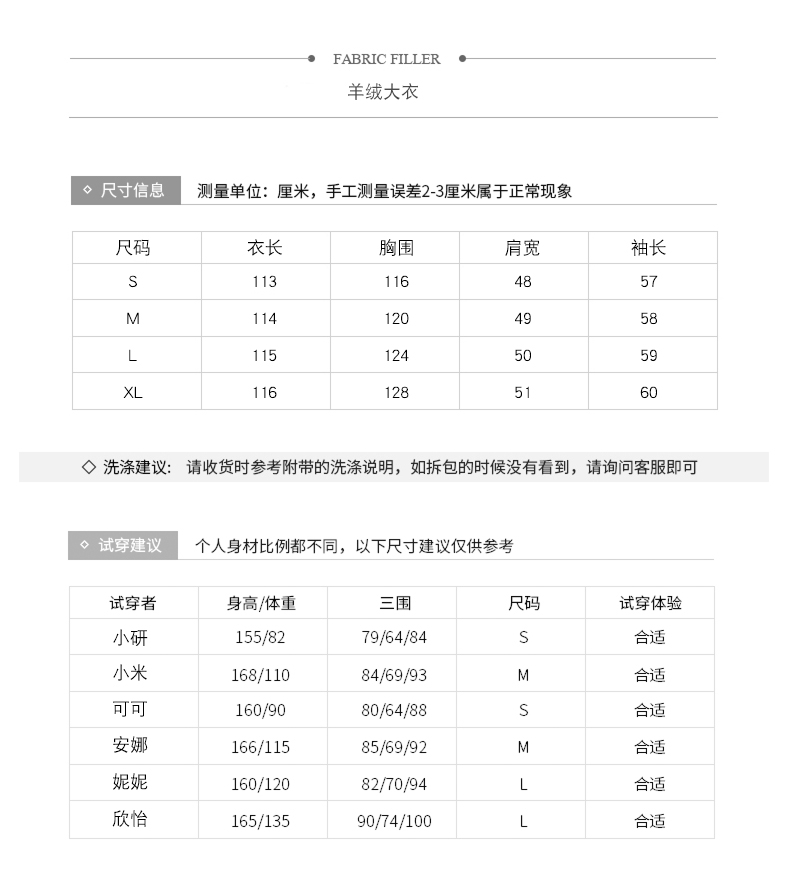 FABRIC FILLER

羊绒大衣

◇ 尺寸信息 测量单位：厘米，手工测量误差2-3厘米属于正常现象

| 尺码 | 衣长 | 胸围 | 肩宽 | 袖长 |
|---|---|---|---|---|
| S | 113 | 116 | 48 | 57 |
| M | 114 | 120 | 49 | 58 |
| L | 115 | 124 | 50 | 59 |
| XL | 116 | 128 | 51 | 60 |

◇ 洗涤建议: 请收货时参考附带的洗涤说明，如拆包的时候没有看到，请询问客服即可

◇ 试穿建议 个人身材比例都不同，以下尺寸建议仅供参考

| 试穿者 | 身高/体重 | 三围 | 尺码 | 试穿体验 |
|---|---|---|---|---|
| 小研 | 155/82 | 79/64/84 | S | 合适 |
| 小米 | 168/110 | 84/69/93 | M | 合适 |
| 可可 | 160/90 | 80/64/88 | S | 合适 |
| 安娜 | 166/115 | 85/69/92 | M | 合适 |
| 妮妮 | 160/120 | 82/70/94 | L | 合适 |
| 欣怡 | 165/135 | 90/74/100 | L | 合适 |